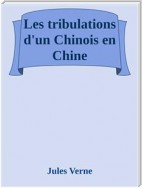 Les tribulations d'un Chinois en Chine

Jules Verne